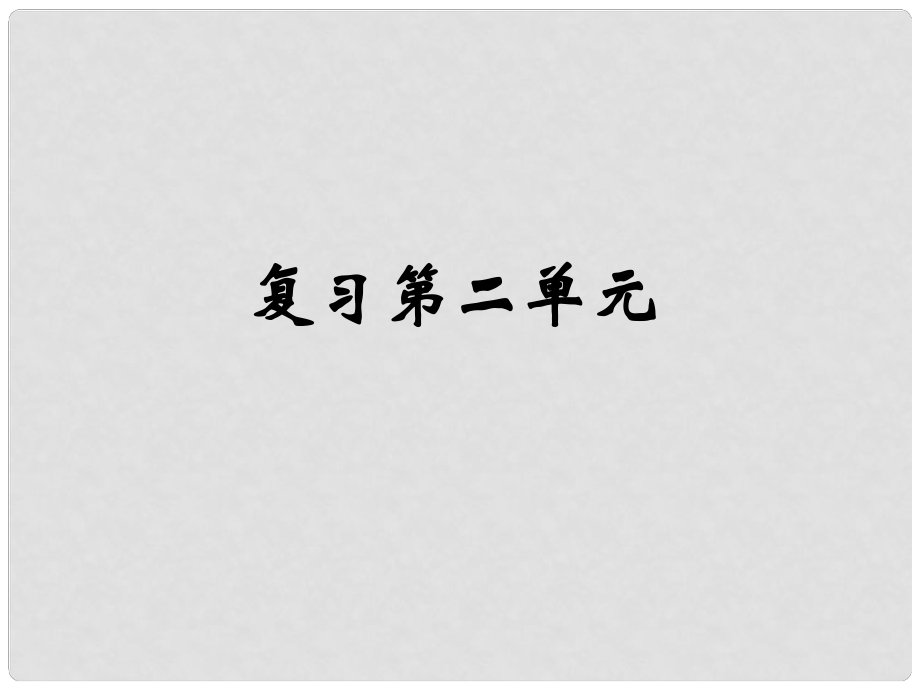 复习第二单元